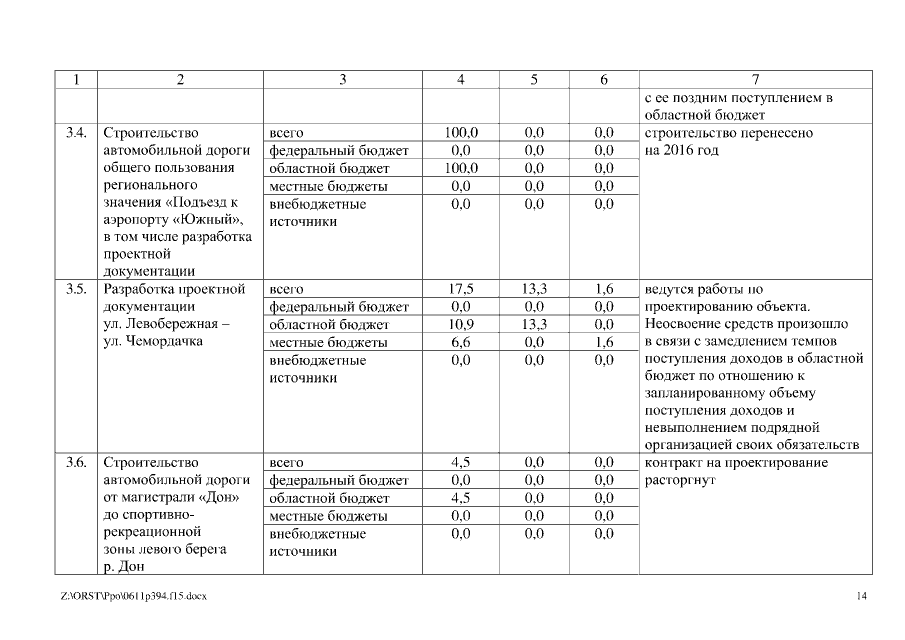 | 1 | 2 | 3 | 4 | 5 | 6 | 7 |
|---|---|---|---|---|---|---|
| | | | | | | с ее поздним поступлением в областной бюджет |
| 3.4. | Строительство автомобильной дороги общего пользования регионального значения «Подъезд к аэропорту «Южный», в том числе разработка проектной документации | всего | 100,0 | 0,0 | 0,0 | строительство перенесено на 2016 год |
| | | федеральный бюджет | 0,0 | 0,0 | 0,0 | |
| | | областной бюджет | 100,0 | 0,0 | 0,0 | |
| | | местные бюджеты | 0,0 | 0,0 | 0,0 | |
| | | внебюджетные источники | 0,0 | 0,0 | 0,0 | |
| 3.5. | Разработка проектной документации ул. Левобережная – ул. Чемордачка | всего | 17,5 | 13,3 | 1,6 | ведутся работы по проектированию объекта. Неосвоение средств произошло в связи с замедлением темпов поступления доходов в областной бюджет по отношению к запланированному объему поступления доходов и невыполнением подрядной организацией своих обязательств |
| | | федеральный бюджет | 0,0 | 0,0 | 0,0 | |
| | | областной бюджет | 10,9 | 13,3 | 0,0 | |
| | | местные бюджеты | 6,6 | 0,0 | 1,6 | |
| | | внебюджетные источники | 0,0 | 0,0 | 0,0 | |
| 3.6. | Строительство автомобильной дороги от магистрали «Дон» до спортивно-рекреационной зоны левого берега р. Дон | всего | 4,5 | 0,0 | 0,0 | контракт на проектирование расторгнут |
| | | федеральный бюджет | 0,0 | 0,0 | 0,0 | |
| | | областной бюджет | 4,5 | 0,0 | 0,0 | |
| | | местные бюджеты | 0,0 | 0,0 | 0,0 | |
| | | внебюджетные источники | 0,0 | 0,0 | 0,0 | |

Z:\ORST\Ppo\0611p394.f15.docx

14